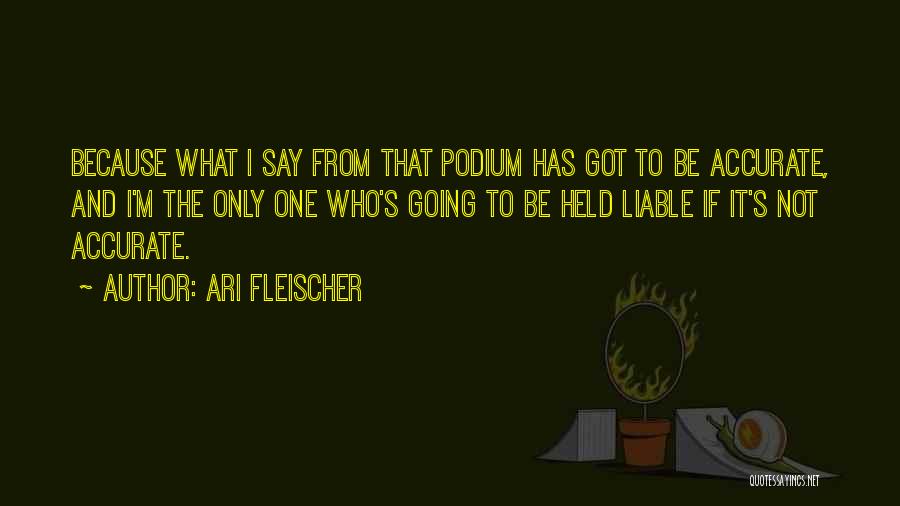 BECAUSE WHAT I SAY FROM THAT PODIUM HAS GOT TO BE ACCURATE, AND I'M THE ONLY ONE WHO'S GOING TO BE HELD LIABLE IF IT'S NOT ACCURATE.

~ AUTHOR: ARI FLEISCHER

QUOTESSAYINGS.NET